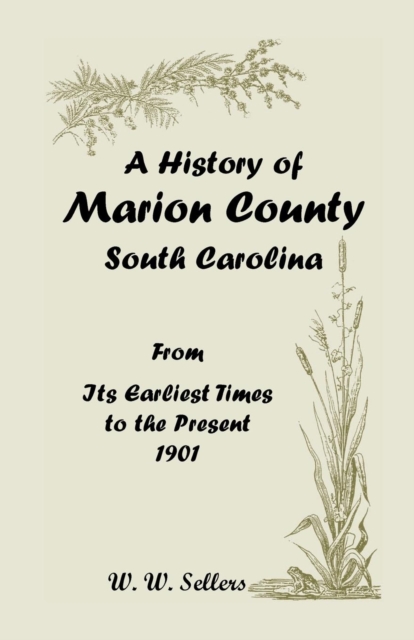 A History of
Marion County
South Carolina

From

Its Earliest Times
to the Present
1901

W. W. Sellers